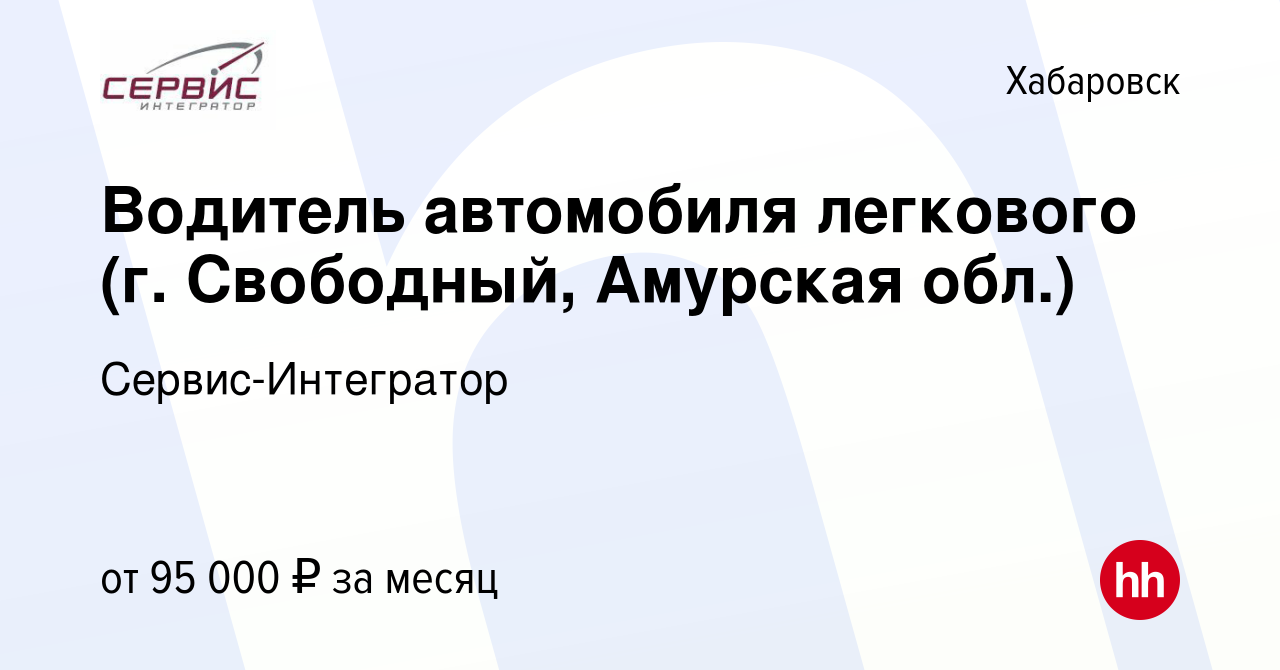 СЕРВИС
ИНТЕГРАТОР

Хабаровск

Водитель автомобиля легкового (г. Свободный, Амурская обл.)

Сервис-Интегратор

от 95 000 ₽ за месяц

hh